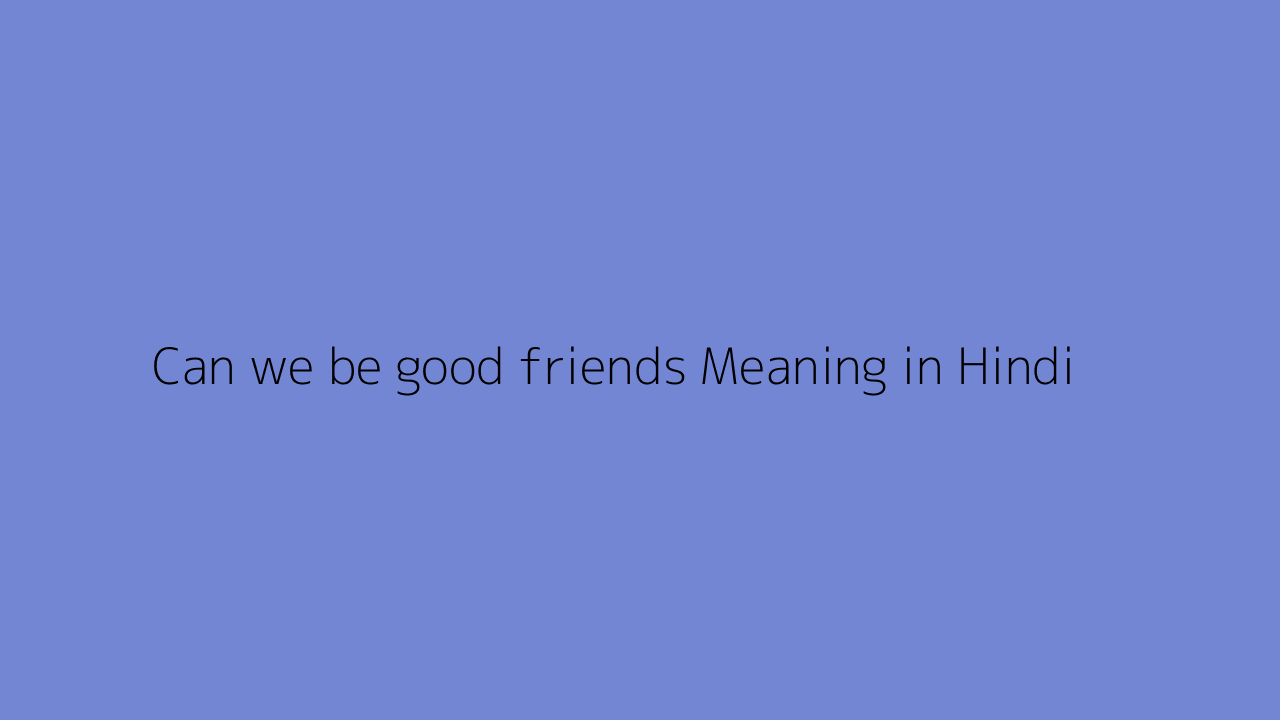 Can we be good friends Meaning in Hindi